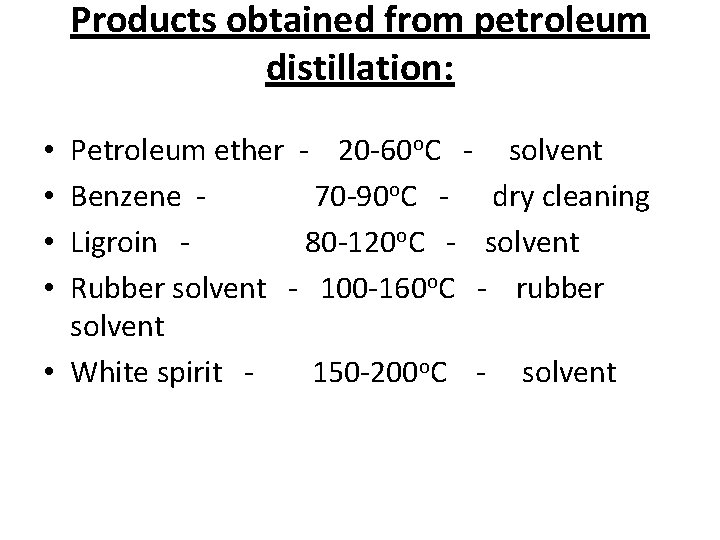 Products obtained from petroleum distillation:

• Petroleum ether - 20-60°C - solvent
• Benzene - 70-90°C - dry cleaning
• Ligroin - 80-120°C - solvent
• Rubber solvent - 100-160°C - rubber solvent
• White spirit - 150-200°C - solvent